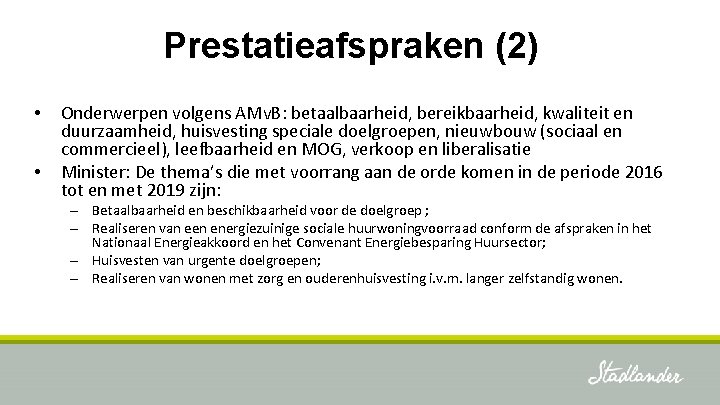 Prestatieafspraken (2)

• Onderwerpen volgens AMvB: betaalbaarheid, bereikbaarheid, kwaliteit en duurzaamheid, huisvesting speciale doelgroepen, nieuwbouw (sociaal en commercieel), leefbaarheid en MOG, verkoop en liberalisatie
• Minister: De thema's die met voorrang aan de orde komen in de periode 2016 tot en met 2019 zijn:
– Betaalbaarheid en beschikbaarheid voor de doelgroep ;
– Realiseren van een energiezuinige sociale huurwoningvoorraad conform de afspraken in het Nationaal Energieakkoord en het Convenant Energiebesparing Huursector;
– Huisvesten van urgente doelgroepen;
– Realiseren van wonen met zorg en ouderenhuisvesting i.v.m. langer zelfstandig wonen.

Stadlander